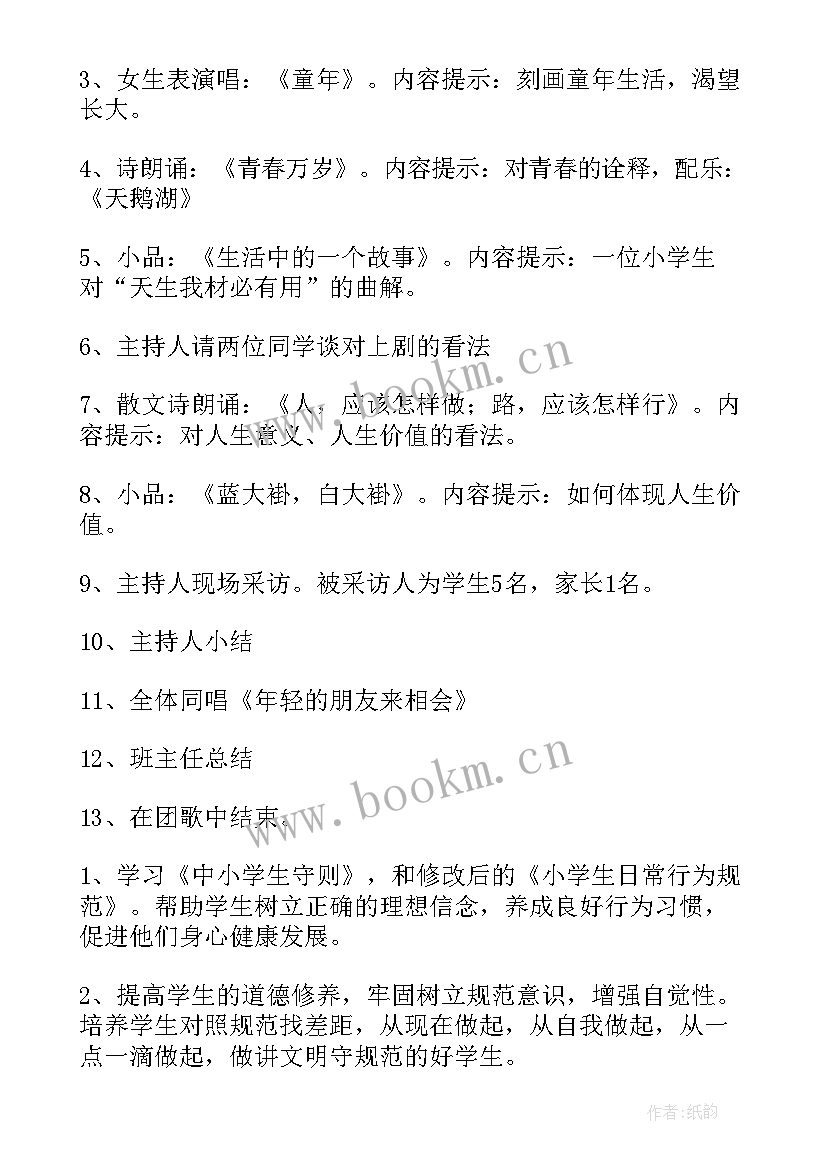 3、女生表演唱：《童年》。内容提示：刻画童年生活，渴望长大。

4、诗朗诵：《青春万岁》。内容提示：对青春的诠释，配乐：《天鹅湖》

5、小品：《生活中的一个故事》。内容提示：一位小学生对“天生我材必有用”的曲解。

6、主持人请两位同学谈对上剧的看法

7、散文诗朗诵：《人，应该怎样做；路，应该怎样行》。内容提示：对人生意义、人生价值的看法。

8、小品：《蓝大褂，白大褂》。内容提示：如何体现人生价值。

9、主持人现场采访。被采访人为学生5名，家长1名。

10、主持人小结

11、全体同唱《年轻的朋友来相会》

12、班主任总结

13、在团歌中结束。

1、学习《中小学生守则》，和修改后的《小学生日常行为规范》。帮助学生树立正确的理想信念，养成良好行为习惯，促进他们身心健康发展。

2、提高学生的道德修养，牢固树立规范意识，增强自觉性。培养学生对照规范找差距，从现在做起，从自我做起，从一点一滴做起，做讲文明守规范的好学生。

www.bookm.cn

www.bookm.cn

作者：纸韵